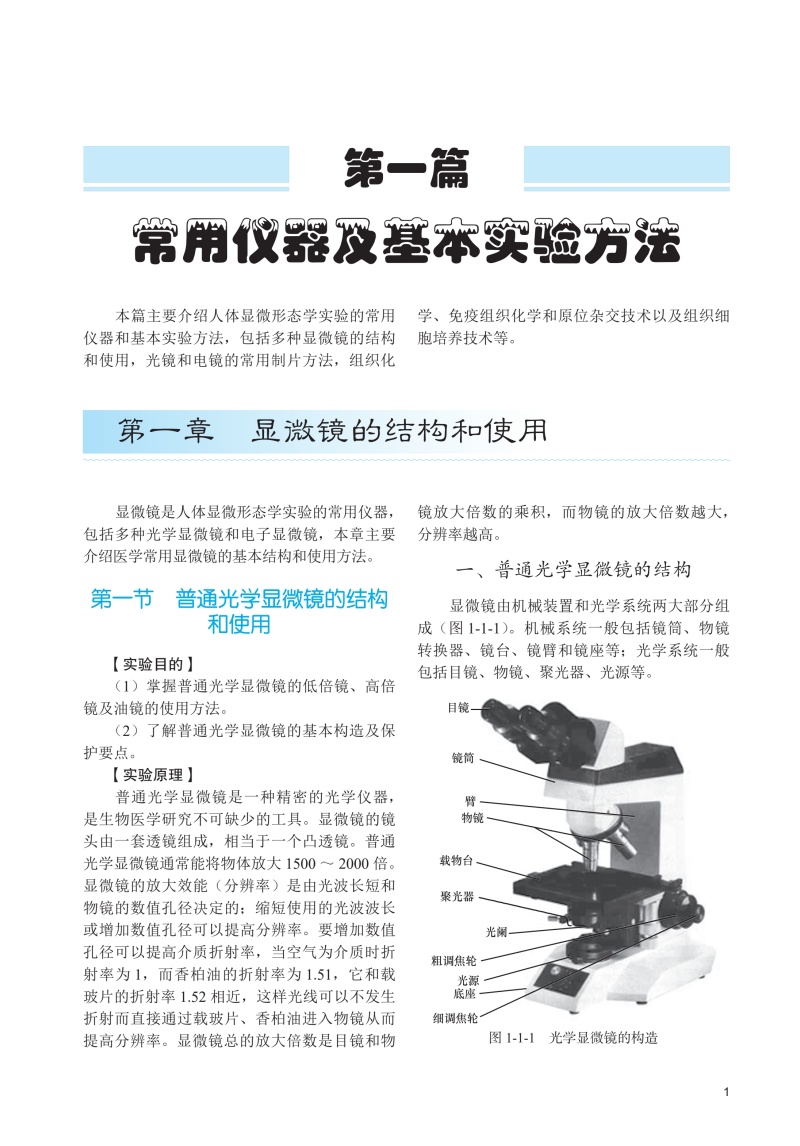 第一篇

常用仪器及基本实验方法

本篇主要介绍人体显微形态学实验的常用仪器和基本实验方法，包括多种显微镜的结构和使用，光镜和电镜的常用制片方法，组织化学、免疫组织化学和原位杂交技术以及组织细胞培养技术等。

第一章　显微镜的结构和使用

显微镜是人体显微形态学实验的常用仪器，包括多种光学显微镜和电子显微镜，本章主要介绍医学常用显微镜的基本结构和使用方法。

第一节　普通光学显微镜的结构和使用

【实验目的】

（1）掌握普通光学显微镜的低倍镜、高倍镜及油镜的使用方法。

（2）了解普通光学显微镜的基本构造及保护要点。

【实验原理】

普通光学显微镜是一种精密的光学仪器，是生物医学研究不可缺少的工具。显微镜的镜头由一套透镜组成，相当于一个凸透镜。普通光学显微镜通常能将物体放大 1500 ～ 2000 倍。显微镜的放大效能（分辨率）是由光波长短和物镜的数值孔径决定的；缩短使用的光波波长或增加数值孔径可以提高分辨率。要增加数值孔径可以提高介质折射率，当空气为介质时折射率为 1，而香柏油的折射率为 1.51，它和载玻片的折射率 1.52 相近，这样光线可以不发生折射而直接通过载玻片、香柏油进入物镜从而提高分辨率。显微镜总的放大倍数是目镜和物镜放大倍数的乘积，而物镜的放大倍数越大，分辨率越高。

一、普通光学显微镜的结构

显微镜由机械装置和光学系统两大部分组成（图 1-1-1）。机械系统一般包括镜筒、物镜转换器、镜台、镜臂和镜座等；光学系统一般包括目镜、物镜、聚光器、光源等。

目镜
镜筒
臂
物镜
载物台
聚光器
光阑
粗调焦轮
光源
底座
细调焦轮

图 1-1-1　光学显微镜的构造

1